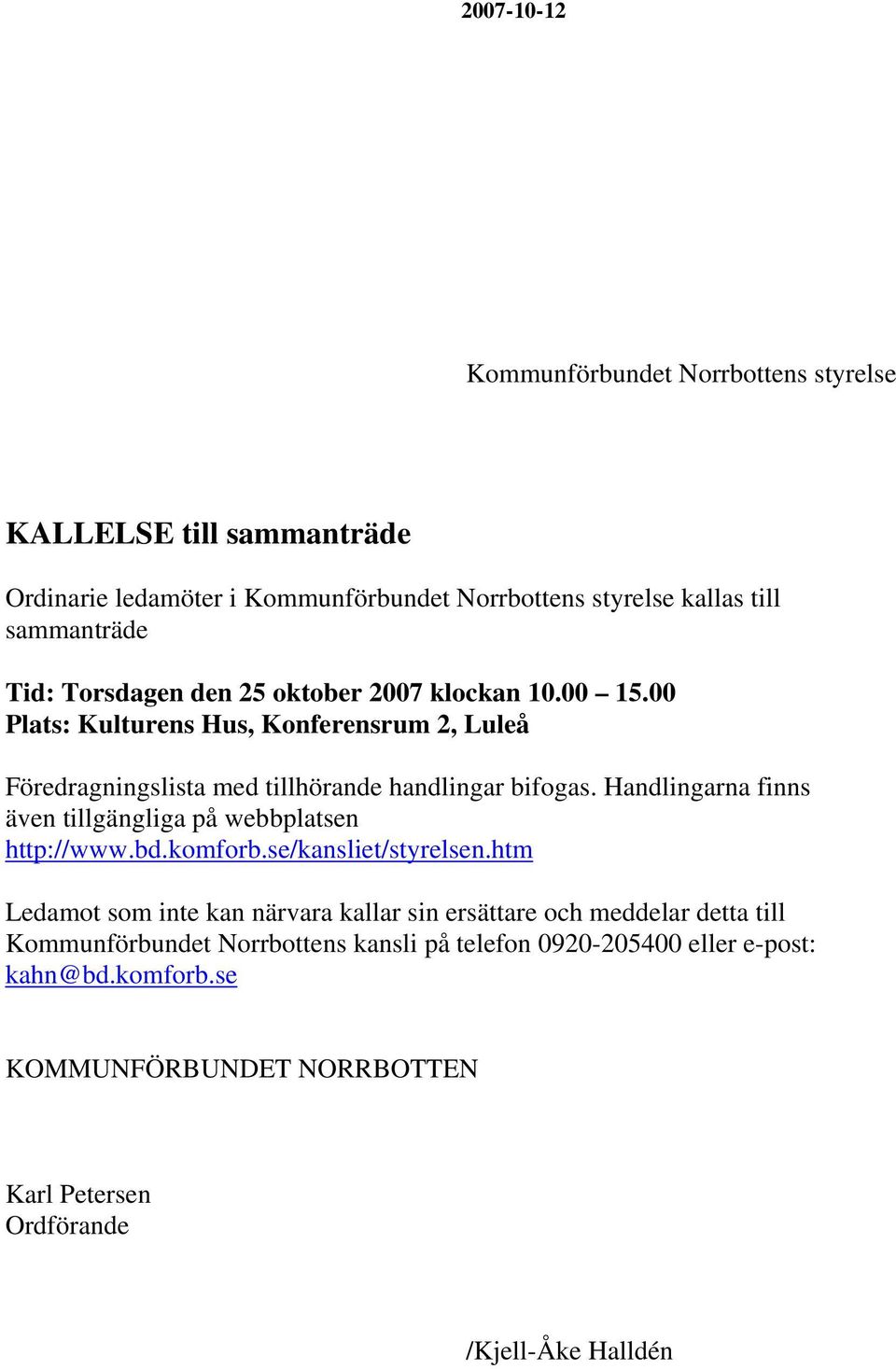 2007-10-12

Kommunförbundet Norrbottens styrelse

KALLELSE till sammanträde

Ordinarie ledamöter i Kommunförbundet Norrbottens styrelse kallas till sammanträde

Tid: Torsdagen den 25 oktober 2007 klockan 10.00 – 15.00
Plats: Kulturens Hus, Konferensrum 2, Luleå

Föredragningslista med tillhörande handlingar bifogas. Handlingarna finns även tillgängliga på webbplatsen http://www.bd.komforb.se/kansliet/styrelsen.htm

Ledamot som inte kan närvara kallar sin ersättare och meddelar detta till Kommunförbundet Norrbottens kansli på telefon 0920-205400 eller e-post: kahn@bd.komforb.se

KOMMUNFÖRBUNDET NORRBOTTEN

Karl Petersen
Ordförande

/Kjell-Åke Halldén